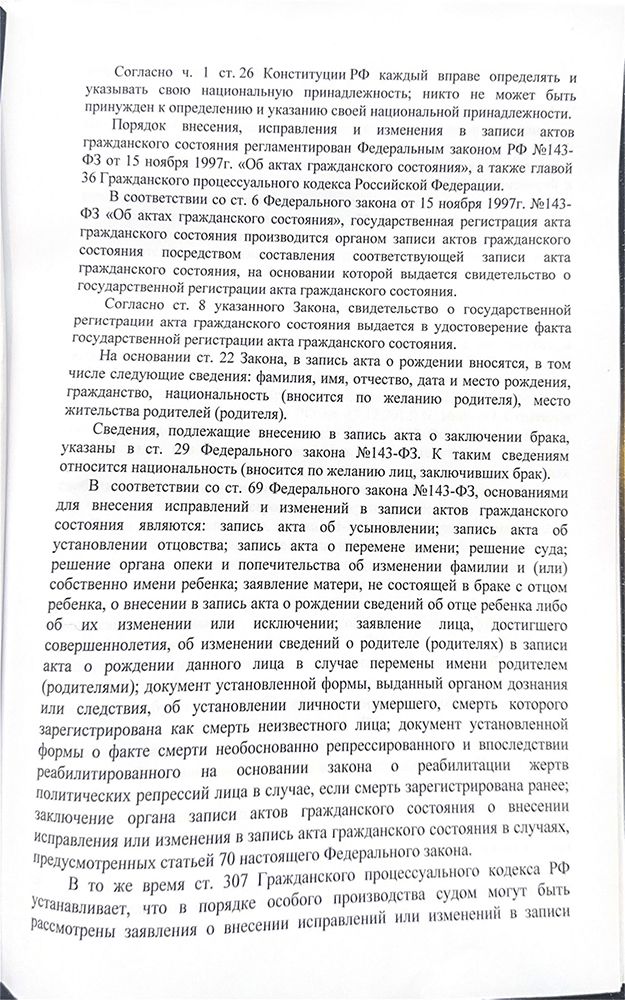 Согласно ч. 1 ст. 26 Конституции РФ каждый вправе определять и указывать свою национальную принадлежность; никто не может быть принужден к определению и указанию своей национальной принадлежности.

Порядок внесения, исправления и изменения в записи актов гражданского состояния регламентирован Федеральным законом РФ №143-ФЗ от 15 ноября 1997г. «Об актах гражданского состояния», а также главой 36 Гражданского процессуального кодекса Российской Федерации.

В соответствии со ст. 6 Федерального закона от 15 ноября 1997г. №143-ФЗ «Об актах гражданского состояния», государственная регистрация акта гражданского состояния производится органом записи актов гражданского состояния посредством составления соответствующей записи акта гражданского состояния, на основании которой выдается свидетельство о государственной регистрации акта гражданского состояния.

Согласно ст. 8 указанного Закона, свидетельство о государственной регистрации акта гражданского состояния выдается в удостоверение факта государственной регистрации акта гражданского состояния.

На основании ст. 22 Закона, в запись акта о рождении вносятся, в том числе следующие сведения: фамилия, имя, отчество, дата и место рождения, гражданство, национальность (вносится по желанию родителя), место жительства родителей (родителя).

Сведения, подлежащие внесению в запись акта о заключении брака, указаны в ст. 29 Федерального закона №143-ФЗ. К таким сведениям относится национальность (вносится по желанию лиц, заключивших брак).

В соответствии со ст. 69 Федерального закона №143-ФЗ, основаниями для внесения исправлений и изменений в записи актов гражданского состояния являются: запись акта об усыновлении; запись акта об установлении отцовства; запись акта о перемене имени; решение суда; решение органа опеки и попечительства об изменении фамилии и (или) собственно имени ребенка; заявление матери, не состоящей в браке с отцом ребенка, о внесении в запись акта о рождении сведений об отце ребенка либо об их изменении или исключении; заявление лица, достигшего совершеннолетия, об изменении сведений о родителе (родителях) в записи акта о рождении данного лица в случае перемены имени родителем (родителями); документ установленной формы, выданный органом дознания или следствия, об установлении личности умершего, смерть которого зарегистрирована как смерть неизвестного лица; документ установленной формы о факте смерти необоснованно репрессированного и впоследствии реабилитированного на основании закона о реабилитации жертв политических репрессий лица в случае, если смерть зарегистрирована ранее; заключение органа записи актов гражданского состояния о внесении исправления или изменения в запись акта гражданского состояния в случаях, предусмотренных статьей 70 настоящего Федерального закона.

В то же время ст. 307 Гражданского процессуального кодекса РФ устанавливает, что в порядке особого производства судом могут быть рассмотрены заявления о внесении исправлений или изменений в записи